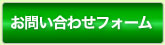 お問い合わせフォーム